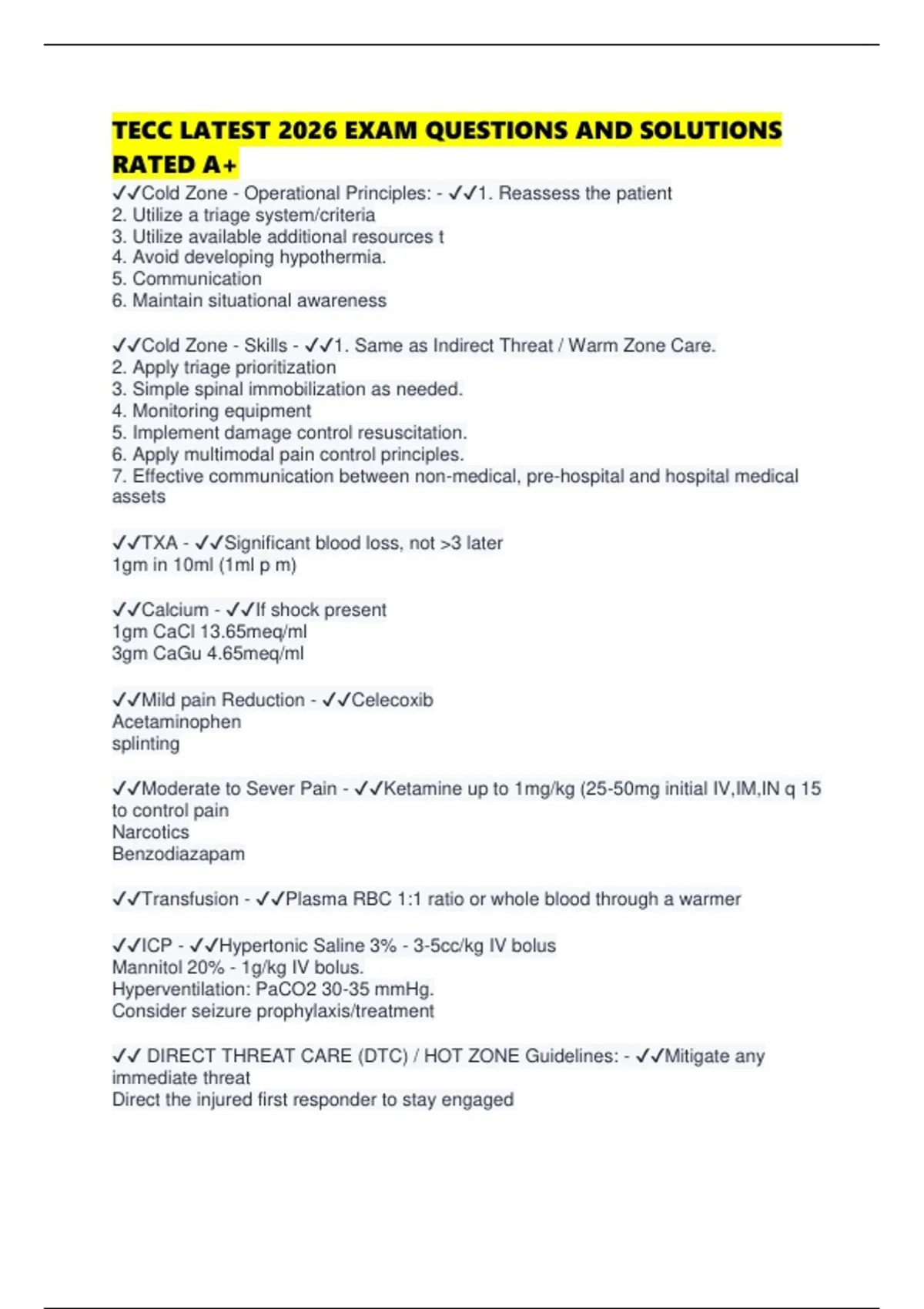 TECC LATEST 2026 EXAM QUESTIONS AND SOLUTIONS RATED A+

✓✓Cold Zone - Operational Principles: - ✓✓1. Reassess the patient
2. Utilize a triage system/criteria
3. Utilize available additional resources t
4. Avoid developing hypothermia.
5. Communication
6. Maintain situational awareness

✓✓Cold Zone - Skills - ✓✓1. Same as Indirect Threat / Warm Zone Care.
2. Apply triage prioritization
3. Simple spinal immobilization as needed.
4. Monitoring equipment
5. Implement damage control resuscitation.
6. Apply multimodal pain control principles.
7. Effective communication between non-medical, pre-hospital and hospital medical assets

✓✓TXA - ✓✓Significant blood loss, not >3 later
1gm in 10ml (1ml p m)

✓✓Calcium - ✓✓If shock present
1gm CaCl 13.65meq/ml
3gm CaGu 4.65meq/ml

✓✓Mild pain Reduction - ✓✓Celecoxib
Acetaminophen
splinting

✓✓Moderate to Sever Pain - ✓✓Ketamine up to 1mg/kg (25-50mg initial IV,IM,IN q 15 to control pain
Narcotics
Benzodiazapam

✓✓Transfusion - ✓✓Plasma RBC 1:1 ratio or whole blood through a warmer

✓✓ICP - ✓✓Hypertonic Saline 3% - 3-5cc/kg IV bolus
Mannitol 20% - 1g/kg IV bolus.
Hyperventilation: PaCO2 30-35 mmHg.
Consider seizure prophylaxis/treatment

✓✓ DIRECT THREAT CARE (DTC) / HOT ZONE Guidelines: - ✓✓Mitigate any immediate threat
Direct the injured first responder to stay engaged